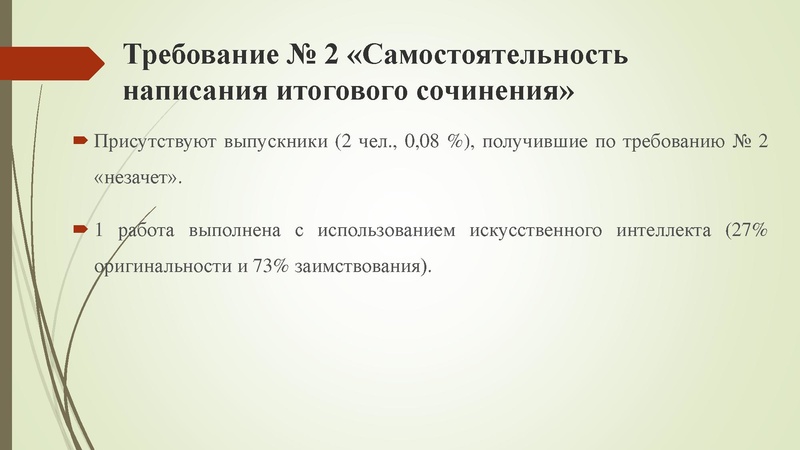 Требование № 2 «Самостоятельность написания итогового сочинения»

Присутствуют выпускники (2 чел., 0,08 %), получившие по требованию № 2 «незачет».

1 работа выполнена с использованием искусственного интеллекта (27% оригинальности и 73% заимствования).